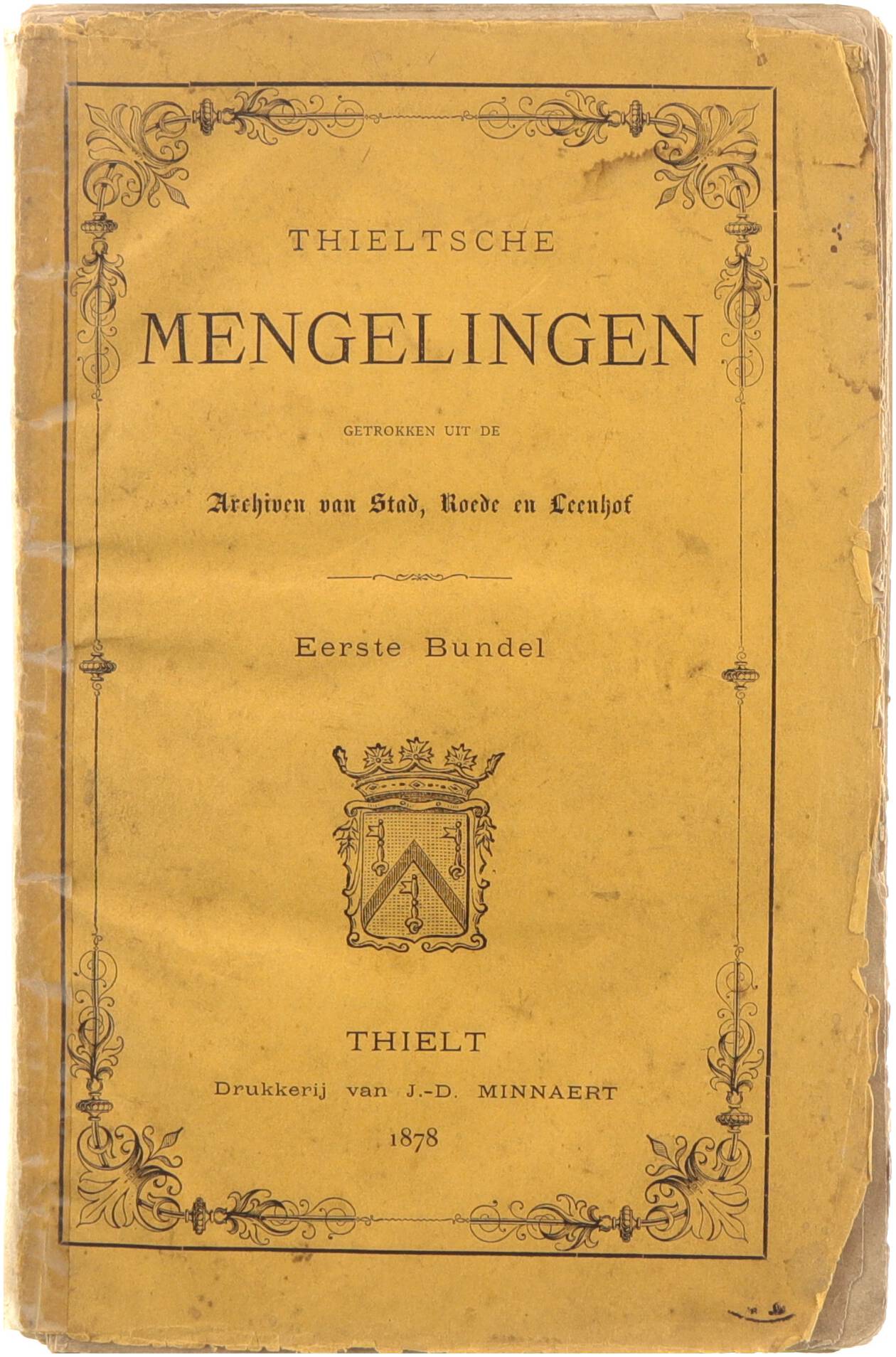 THIELTSCHE

MENGELINGEN

GETROKKEN UIT DE

Archiven van Stad, Roede en Leenhof

Eerste Bundel

THIELT

Drukkerij van J.-D. MINNAERT

1878